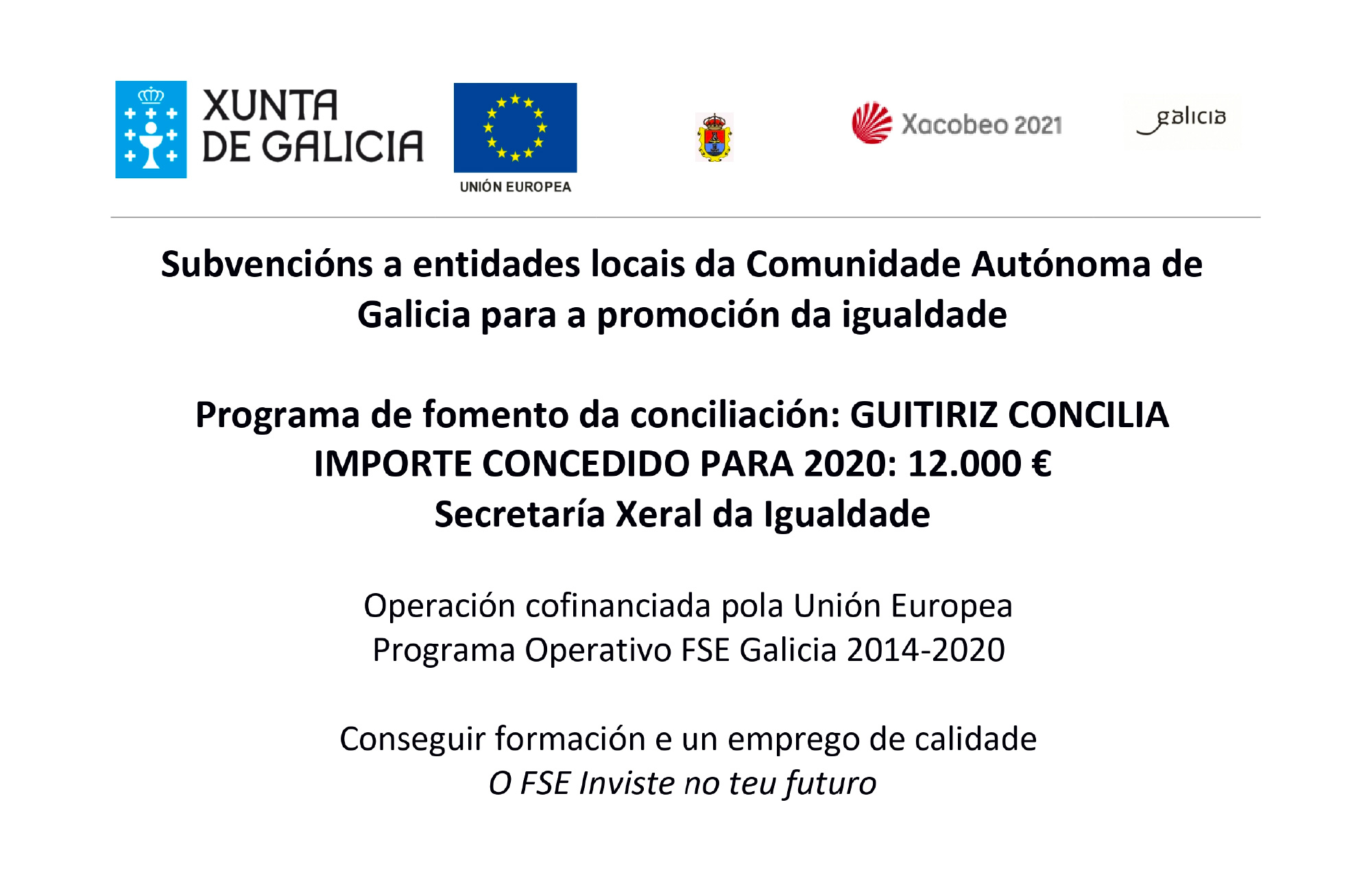 XUNTA DE GALICIA

UNIÓN EUROPEA

Xacobeo 2021

galicia

Subvencións a entidades locais da Comunidade Autónoma de Galicia para a promoción da igualdade

Programa de fomento da conciliación: GUITIRIZ CONCILIA
IMPORTE CONCEDIDO PARA 2020: 12.000 €
Secretaría Xeral da Igualdade

Operación cofinanciada pola Unión Europea
Programa Operativo FSE Galicia 2014-2020

Conseguir formación e un emprego de calidade
O FSE Inviste no teu futuro